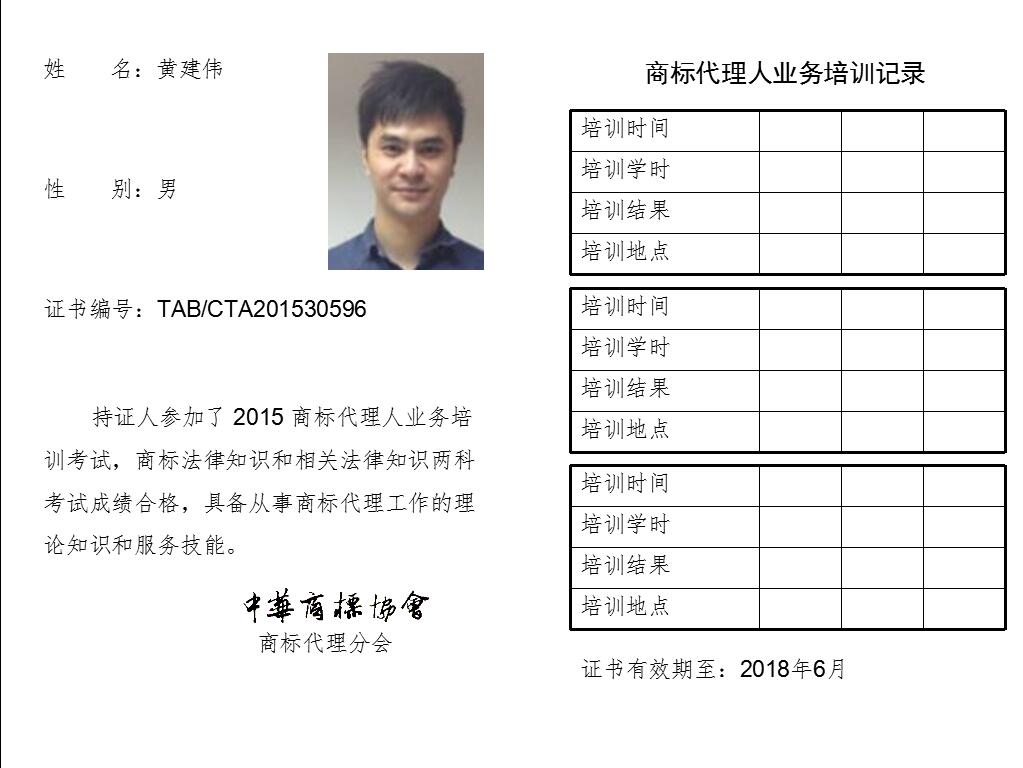 姓　　名：黄建伟

性　　别：男

证书编号：TAB/CTA201530596

持证人参加了 2015 商标代理人业务培训考试，商标法律知识和相关法律知识两科考试成绩合格，具备从事商标代理工作的理论知识和服务技能。

中華商標協會
商标代理分会

商标代理人业务培训记录

| 培训时间 | | | |
|---|---|---|---|
| 培训学时 | | | |
| 培训结果 | | | |
| 培训地点 | | | |

| 培训时间 | | | |
|---|---|---|---|
| 培训学时 | | | |
| 培训结果 | | | |
| 培训地点 | | | |

| 培训时间 | | | |
|---|---|---|---|
| 培训学时 | | | |
| 培训结果 | | | |
| 培训地点 | | | |

证书有效期至：2018年6月